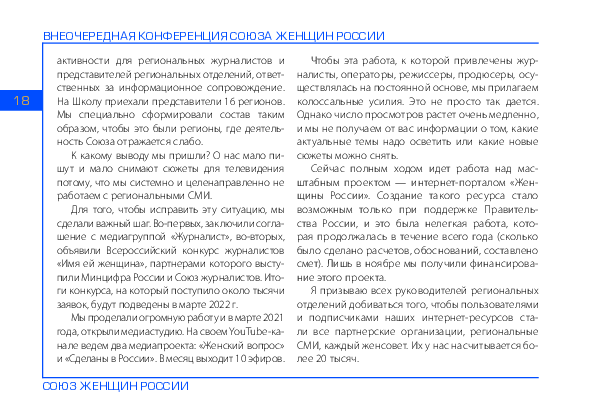 ВНЕОЧЕРЕДНАЯ КОНФЕРЕНЦИЯ СОЮЗА ЖЕНЩИН РОССИИ

18

активности для региональных журналистов и представителей региональных отделений, ответственных за информационное сопровождение. На Школу приехали представители 16 регионов. Мы специально сформировали состав таким образом, чтобы это были регионы, где деятельность Союза отражается слабо.

К какому выводу мы пришли? О нас мало пишут и мало снимают сюжеты для телевидения потому, что мы системно и целенаправленно не работаем с региональными СМИ.

Для того, чтобы исправить эту ситуацию, мы сделали важный шаг. Во-первых, заключили соглашение с медиагруппой «Журналист», во-вторых, объявили Всероссийский конкурс журналистов «Имя ей женщина», партнерами которого выступили Минцифра России и Союз журналистов. Итоги конкурса, на который поступило около тысячи заявок, будут подведены в марте 2022 г.

Мы проделали огромную работу и в марте 2021 года, открыли медиастудию. На своем YouTube-канале ведем два медиапроекта: «Женский вопрос» и «Сделаны в России». В месяц выходит 10 эфиров.

Чтобы эта работа, к которой привлечены журналисты, операторы, режиссеры, продюсеры, осуществлялась на постоянной основе, мы прилагаем колоссальные усилия. Это не просто так дается. Однако число просмотров растет очень медленно, и мы не получаем от вас информации о том, какие актуальные темы надо осветить или какие новые сюжеты можно снять.

Сейчас полным ходом идет работа над масштабным проектом — интернет-порталом «Женщины России». Создание такого ресурса стало возможным только при поддержке Правительства России, и это была нелегкая работа, которая продолжалась в течение всего года (сколько было сделано расчетов, обоснований, составлено смет). Лишь в ноябре мы получили финансирование этого проекта.

Я призываю всех руководителей региональных отделений добиваться того, чтобы пользователями и подписчиками наших интернет-ресурсов стали все партнерские организации, региональные СМИ, каждый женсовет. Их у нас насчитывается более 20 тысяч.

СОЮЗ ЖЕНЩИН РОССИИ